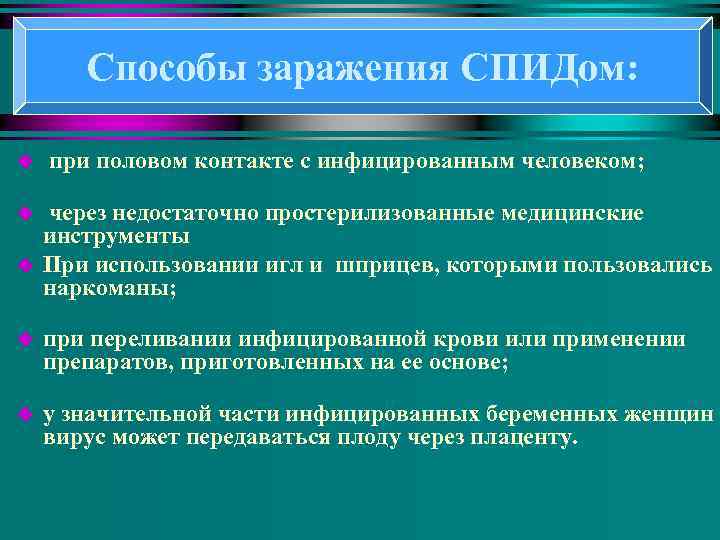 Способы заражения СПИДом:

при половом контакте с инфицированным человеком;

через недостаточно простерилизованные медицинские инструменты

При использовании игл и шприцев, которыми пользовались наркоманы;

при переливании инфицированной крови или применении препаратов, приготовленных на ее основе;

у значительной части инфицированных беременных женщин вирус может передаваться плоду через плаценту.